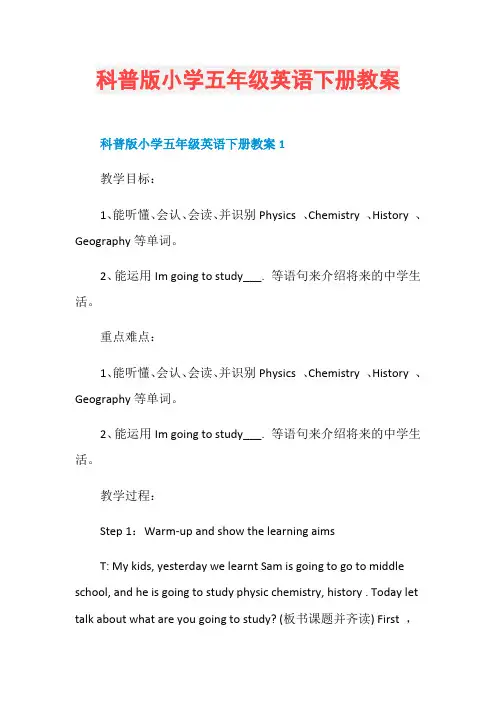 科普版小学五年级英语下册教案

科普版小学五年级英语下册教案 1

教学目标：

1、能听懂、会认、会读、并识别 Physics 、Chemistry 、History 、Geography 等单词。

2、能运用 Im going to study___. 等语句来介绍将来的中学生活。

重点难点：

1、能听懂、会认、会读、并识别 Physics 、Chemistry 、History 、Geography 等单词。

2、能运用 Im going to study___. 等语句来介绍将来的中学生活。

教学过程：

Step 1： Warm-up and show the learning aims

T: My kids, yesterday we learnt Sam is going to go to middle school, and he is going to study physic chemistry, history . Today let talk about what are you going to study? (板书课题并齐读) First ，